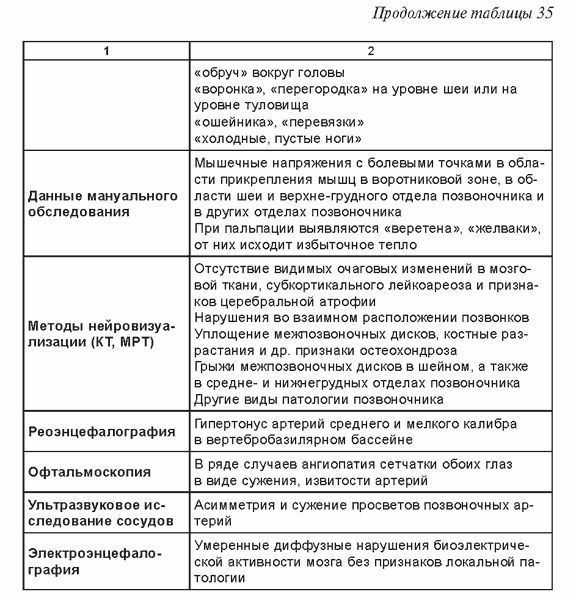 Продолжение таблицы 35

| 1 | 2 |
|---|---|
| | «обруч» вокруг головы «воронка», «перегородка» на уровне шеи или на уровне туловища «ошейника», «перевязки» «холодные, пустые ноги» |
| Данные мануального обследования | Мышечные напряжения с болевыми точками в области прикрепления мышц в воротниковой зоне, в области шеи и верхне-грудного отдела позвоночника и в других отделах позвоночника При пальпации выявляются «веретена», «желваки», от них исходит избыточное тепло |
| Методы нейровизуализации (КТ, МРТ) | Отсутствие видимых очаговых изменений в мозговой ткани, субкортикального лейкоареоза и признаков церебральной атрофии Нарушения во взаимном расположении позвонков Уплощение межпозвоночных дисков, костные разрастания и др. признаки остеохондроза Грыжи межпозвоночных дисков в шейном, а также в средне- и нижнегрудных отделах позвоночника Другие виды патологии позвоночника |
| Реоэнцефалография | Гипертонус артерий среднего и мелкого калибра в вертебробазилярном бассейне |
| Офтальмоскопия | В ряде случаев ангиопатия сетчатки обоих глаз в виде сужения, извитости артерий |
| Ультразвуковое исследование сосудов | Асимметрия и сужение просветов позвоночных артерий |
| Электроэнцефалография | Умеренные диффузные нарушения биоэлектрической активности мозга без признаков локальной патологии |